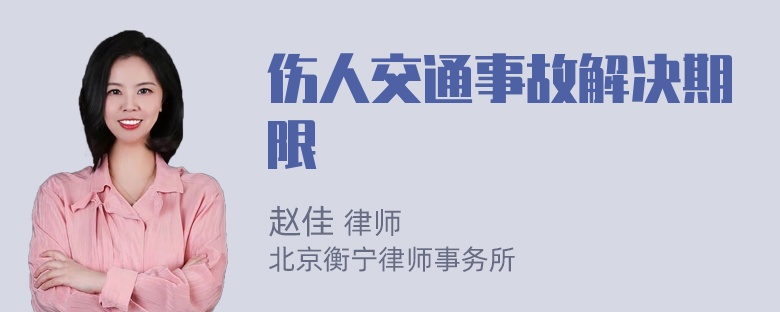 伤人交通事故解决期限

赵佳 律师
北京衡宁律师事务所